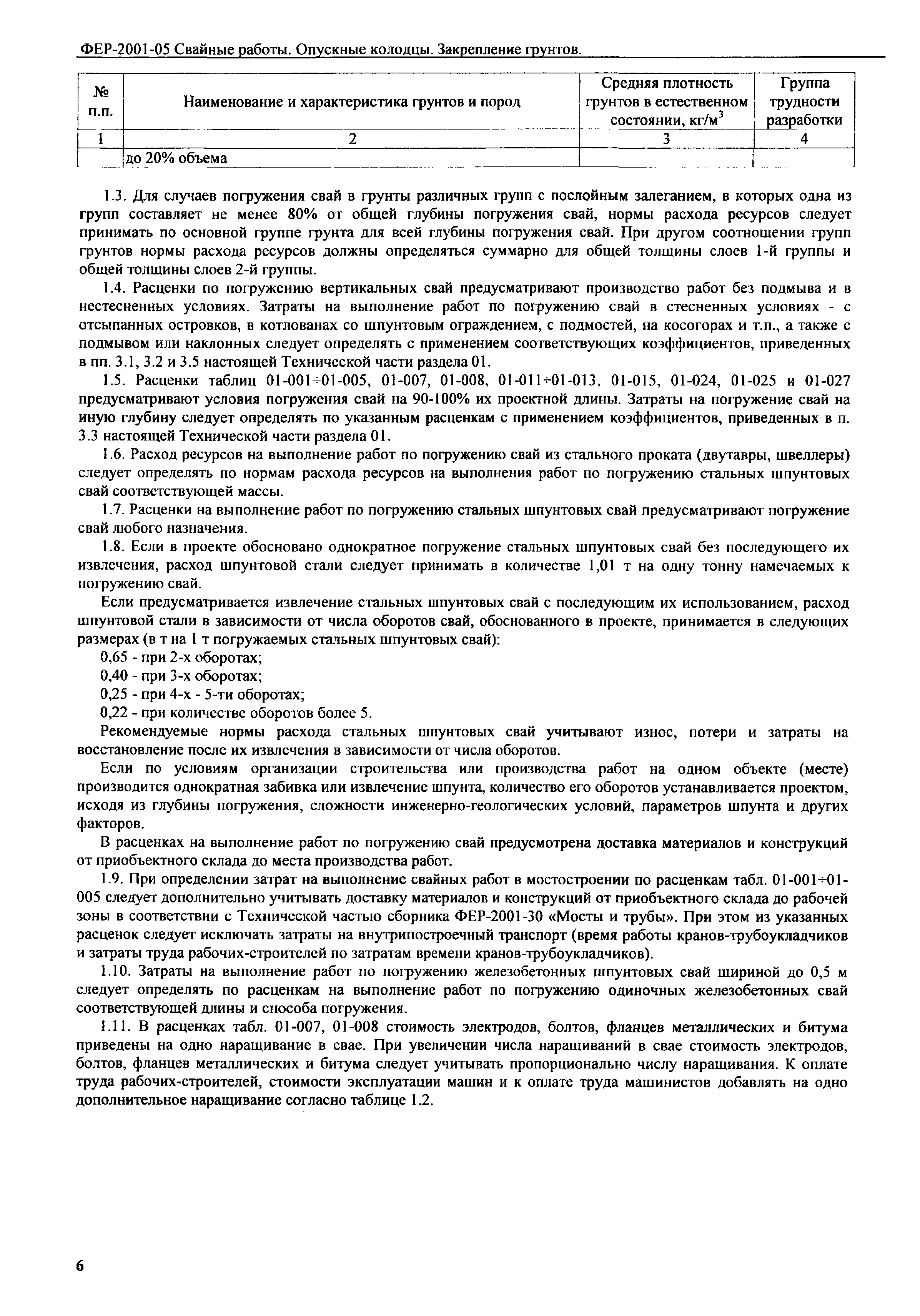 ФЕР-2001-05 Свайные работы. Опускные колодцы. Закрепление грунтов.

| № п.п. | Наименование и характеристика грунтов и пород | Средняя плотность грунтов в естественном состоянии, кг/м$^3$ | Группа трудности разработки |
|---|---|---|---|
| 1 | 2 | 3 | 4 |
| | до 20% объема | | |

1.3. Для случаев погружения свай в грунты различных групп с послойным залеганием, в которых одна из групп составляет не менее 80% от общей глубины погружения свай, нормы расхода ресурсов следует принимать по основной группе грунта для всей глубины погружения свай. При другом соотношении групп грунтов нормы расхода ресурсов должны определяться суммарно для общей толщины слоев 1-й группы и общей толщины слоев 2-й группы.

1.4. Расценки по погружению вертикальных свай предусматривают производство работ без подмыва и в нестесненных условиях. Затраты на выполнение работ по погружению свай в стесненных условиях - с отсыпанных островков, в котлованах со шпунтовым ограждением, с подмостей, на косогорах и т.п., а также с подмывом или наклонных следует определять с применением соответствующих коэффициентов, приведенных в пп. 3.1, 3.2 и 3.5 настоящей Технической части раздела 01.

1.5. Расценки таблиц 01-001÷01-005, 01-007, 01-008, 01-011÷01-013, 01-015, 01-024, 01-025 и 01-027 предусматривают условия погружения свай на 90-100% их проектной длины. Затраты на погружение свай на иную глубину следует определять по указанным расценкам с применением коэффициентов, приведенных в п. 3.3 настоящей Технической части раздела 01.

1.6. Расход ресурсов на выполнение работ по погружению свай из стального проката (двутавры, швеллеры) следует определять по нормам расхода ресурсов на выполнения работ по погружению стальных шпунтовых свай соответствующей массы.

1.7. Расценки на выполнение работ по погружению стальных шпунтовых свай предусматривают погружение свай любого назначения.

1.8. Если в проекте обосновано однократное погружение стальных шпунтовых свай без последующего их извлечения, расход шпунтовой стали следует принимать в количестве 1,01 т на одну тонну намечаемых к погружению свай.

Если предусматривается извлечение стальных шпунтовых свай с последующим их использованием, расход шпунтовой стали в зависимости от числа оборотов свай, обоснованного в проекте, принимается в следующих размерах (в т на 1 т погружаемых стальных шпунтовых свай):

0,65 - при 2-х оборотах;

0,40 - при 3-х оборотах;

0,25 - при 4-х - 5-ти оборотах;

0,22 - при количестве оборотов более 5.

Рекомендуемые нормы расхода стальных шпунтовых свай учитывают износ, потери и затраты на восстановление после их извлечения в зависимости от числа оборотов.

Если по условиям организации строительства или производства работ на одном объекте (месте) производится однократная забивка или извлечение шпунта, количество его оборотов устанавливается проектом, исходя из глубины погружения, сложности инженерно-геологических условий, параметров шпунта и других факторов.

В расценках на выполнение работ по погружению свай предусмотрена доставка материалов и конструкций от приобъектного склада до места производства работ.

1.9. При определении затрат на выполнение свайных работ в мостостроении по расценкам табл. 01-001÷01-005 следует дополнительно учитывать доставку материалов и конструкций от приобъектного склада до рабочей зоны в соответствии с Технической частью сборника ФЕР-2001-30 «Мосты и трубы». При этом из указанных расценок следует исключать затраты на внутрипостроечный транспорт (время работы кранов-трубоукладчиков и затраты труда рабочих-строителей по затратам времени кранов-трубоукладчиков).

1.10. Затраты на выполнение работ по погружению железобетонных шпунтовых свай шириной до 0,5 м следует определять по расценкам на выполнение работ по погружению одиночных железобетонных свай соответствующей длины и способа погружения.

1.11. В расценках табл. 01-007, 01-008 стоимость электродов, болтов, фланцев металлических и битума приведены на одно наращивание в свае. При увеличении числа наращиваний в свае стоимость электродов, болтов, фланцев металлических и битума следует учитывать пропорционально числу наращивания. К оплате труда рабочих-строителей, стоимости эксплуатации машин и к оплате труда машинистов добавлять на одно дополнительное наращивание согласно таблице 1.2.

6